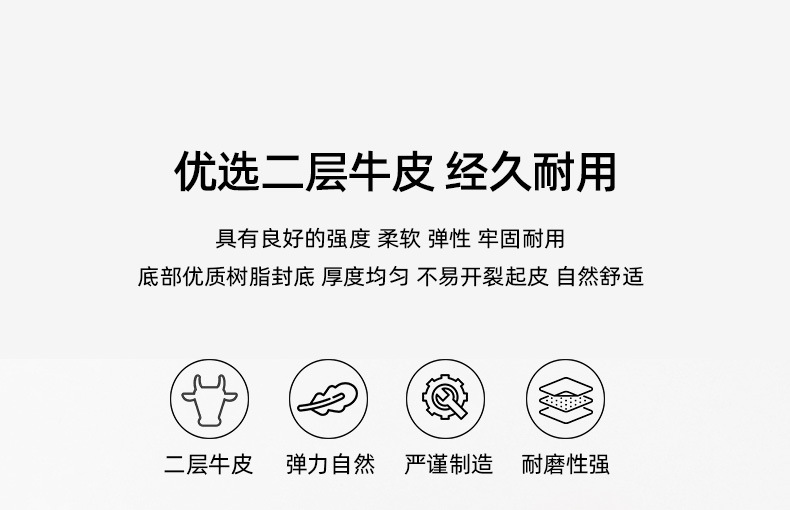 优选二层牛皮 经久耐用

具有良好的强度 柔软 弹性 牢固耐用

底部优质树脂封底 厚度均匀 不易开裂起皮 自然舒适

二层牛皮

弹力自然

严谨制造

耐磨性强